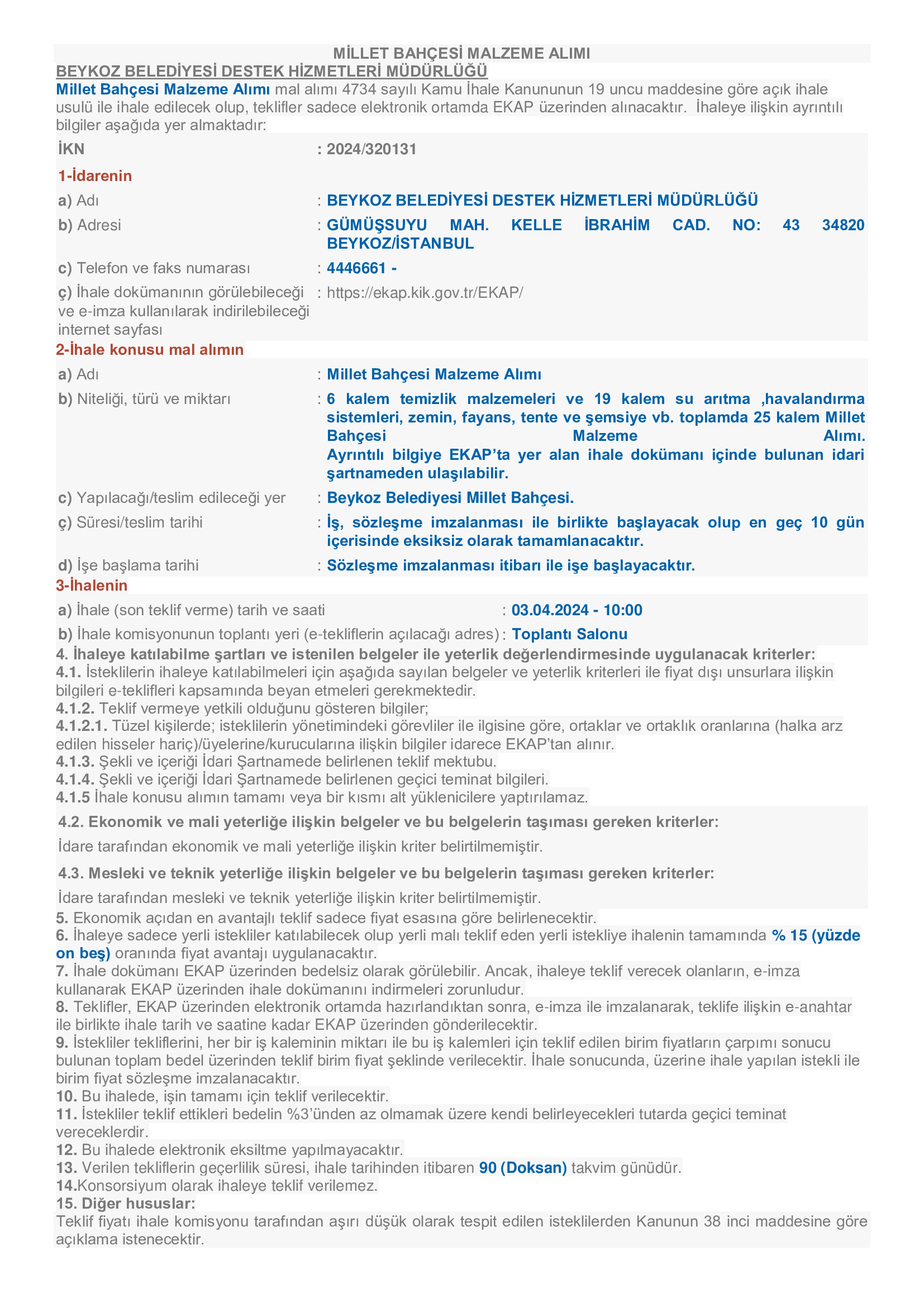 MİLLET BAHÇESİ MALZEME ALIMI
BEYKOZ BELEDİYESİ DESTEK HİZMETLERİ MÜDÜRLÜĞÜ
Millet Bahçesi Malzeme Alımı mal alımı 4734 sayılı Kamu İhale Kanununun 19 uncu maddesine göre açık ihale usulü ile ihale edilecek olup, teklifler sadece elektronik ortamda EKAP üzerinden alınacaktır. İhaleye ilişkin ayrıntılı bilgiler aşağıda yer almaktadır:

İKN : 2024/320131

1-İdarenin
a) Adı : BEYKOZ BELEDİYESİ DESTEK HİZMETLERİ MÜDÜRLÜĞÜ
b) Adresi : GÜMÜŞSUYU MAH. KELLE İBRAHİM CAD. NO: 43 34820 BEYKOZ/İSTANBUL
c) Telefon ve faks numarası : 4446661 -
ç) İhale dokümanının görülebileceği ve e-imza kullanılarak indirilebileceği internet sayfası : https://ekap.kik.gov.tr/EKAP/

2-İhale konusu mal alımın
a) Adı : Millet Bahçesi Malzeme Alımı
b) Niteliği, türü ve miktarı : 6 kalem temizlik malzemeleri ve 19 kalem su arıtma ,havalandırma sistemleri, zemin, fayans, tente ve şemsiye vb. toplamda 25 kalem Millet Bahçesi Malzeme Alımı.
Ayrıntılı bilgiye EKAP'ta yer alan ihale dokümanı içinde bulunan idari şartnameden ulaşılabilir.
c) Yapılacağı/teslim edileceği yer : Beykoz Belediyesi Millet Bahçesi.
ç) Süresi/teslim tarihi : İş, sözleşme imzalanması ile birlikte başlayacak olup en geç 10 gün içerisinde eksiksiz olarak tamamlanacaktır.
d) İşe başlama tarihi : Sözleşme imzalanması itibarı ile işe başlayacaktır.

3-İhalenin
a) İhale (son teklif verme) tarih ve saati : 03.04.2024 - 10:00
b) İhale komisyonunun toplantı yeri (e-tekliflerin açılacağı adres) : Toplantı Salonu

4. İhaleye katılabilme şartları ve istenilen belgeler ile yeterlik değerlendirmesinde uygulanacak kriterler:
4.1. İsteklilerin ihaleye katılabilmeleri için aşağıda sayılan belgeler ve yeterlik kriterleri ile fiyat dışı unsurlara ilişkin bilgileri e-teklifleri kapsamında beyan etmeleri gerekmektedir.
4.1.2. Teklif vermeye yetkili olduğunu gösteren bilgiler;
4.1.2.1. Tüzel kişilerde; isteklilerin yönetimindeki görevliler ile ilgisine göre, ortaklar ve ortaklık oranlarına (halka arz edilen hisseler hariç)/üyelerine/kurucularına ilişkin bilgiler idarece EKAP'tan alınır.
4.1.3. Şekli ve içeriği İdari Şartnamede belirlenen teklif mektubu.
4.1.4. Şekli ve içeriği İdari Şartnamede belirlenen geçici teminat bilgileri.
4.1.5 İhale konusu alımın tamamı veya bir kısmı alt yüklenicilere yaptırılamaz.

4.2. Ekonomik ve mali yeterliğe ilişkin belgeler ve bu belgelerin taşıması gereken kriterler:
İdare tarafından ekonomik ve mali yeterliğe ilişkin kriter belirtilmemiştir.

4.3. Mesleki ve teknik yeterliğe ilişkin belgeler ve bu belgelerin taşıması gereken kriterler:
İdare tarafından mesleki ve teknik yeterliğe ilişkin kriter belirtilmemiştir.

5. Ekonomik açıdan en avantajlı teklif sadece fiyat esasına göre belirlenecektir.
6. İhaleye sadece yerli istekliler katılabilecek olup yerli malı teklif eden yerli istekliye ihalenin tamamında % 15 (yüzde on beş) oranında fiyat avantajı uygulanacaktır.
7. İhale dokümanı EKAP üzerinden bedelsiz olarak görülebilir. Ancak, ihaleye teklif verecek olanların, e-imza kullanarak EKAP üzerinden ihale dokümanını indirmeleri zorunludur.
8. Teklifler, EKAP üzerinden elektronik ortamda hazırlandıktan sonra, e-imza ile imzalanarak, teklife ilişkin e-anahtar ile birlikte ihale tarih ve saatine kadar EKAP üzerinden gönderilecektir.
9. İstekliler tekliflerini, her bir iş kaleminin miktarı ile bu iş kalemleri için teklif edilen birim fiyatların çarpımı sonucu bulunan toplam bedel üzerinden teklif birim fiyat şeklinde verilecektir. İhale sonucunda, üzerine ihale yapılan istekli ile birim fiyat sözleşme imzalanacaktır.
10. Bu ihalede, işin tamamı için teklif verilecektir.
11. İstekliler teklif ettikleri bedelin %3'ünden az olmamak üzere kendi belirleyecekleri tutarda geçici teminat vereceklerdir.
12. Bu ihalede elektronik eksiltme yapılmayacaktır.
13. Verilen tekliflerin geçerlilik süresi, ihale tarihinden itibaren 90 (Doksan) takvim günüdür.
14.Konsorsiyum olarak ihaleye teklif verilemez.
15. Diğer hususlar:
Teklif fiyatı ihale komisyonu tarafından aşırı düşük olarak tespit edilen isteklilerden Kanunun 38 inci maddesine göre açıklama istenecektir.